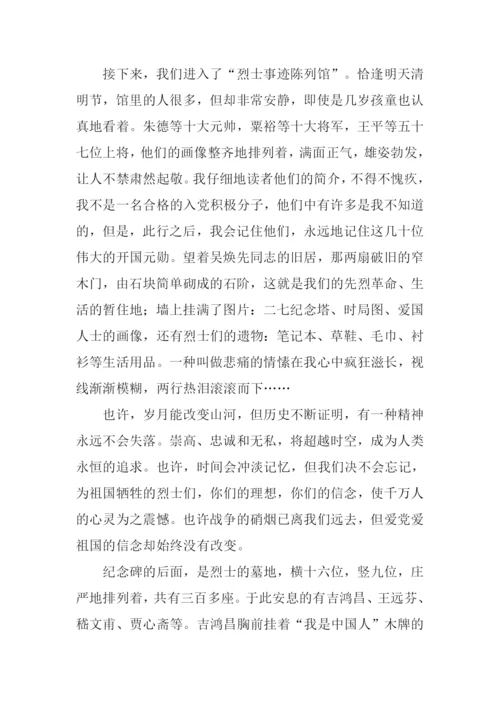 接下来，我们进入了“烈士事迹陈列馆”。恰逢明天清明节，馆里的人很多，但却非常安静，即使是几岁孩童也认真地看着。朱德等十大元帅，粟裕等十大将军，王平等五十七位上将，他们的画像整齐地排列着，满面正气，雄姿勃发，让人不禁肃然起敬。我仔细地读者他们的简介，不得不愧疚，我不是一名合格的入党积极分子，他们中有许多是我不知道的，但是，此行之后，我会记住他们，永远地记住这几十位伟大的开国元勋。望着吴焕先同志的旧居，那两扇破旧的窄木门，由石块简单砌成的石阶，这就是我们的先烈革命、生活的暂住地；墙上挂满了图片：二七纪念塔、时局图、爱国人士的画像，还有烈士们的遗物：笔记本、草鞋、毛巾、衬衫等生活用品。一种叫做悲痛的情愫在我心中疯狂滋长，视线渐渐模糊，两行热泪滚滚而下……

也许，岁月能改变山河，但历史不断证明，有一种精神永远不会失落。崇高、忠诚和无私，将超越时空，成为人类永恒的追求。也许，时间会冲淡记忆，但我们决不会忘记，为祖国牺牲的烈士们，你们的理想，你们的信念，使千万人的心灵为之震憾。也许战争的硝烟已离我们远去，但爱党爱祖国的信念却始终没有改变。

纪念碑的后面，是烈士的墓地，横十六位，竖九位，庄严地排列着，共有三百多座。于此安息的有吉鸿昌、王远芬、嵇文甫、贾心斋等。吉鸿昌胸前挂着“我是中国人”木牌的